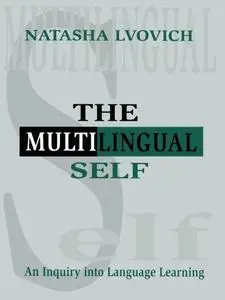 MULTILINGUAL

NATASHA LVOVICH

THE
MULTILINGUAL
SELF

Self

An Inquiry into Language Learning